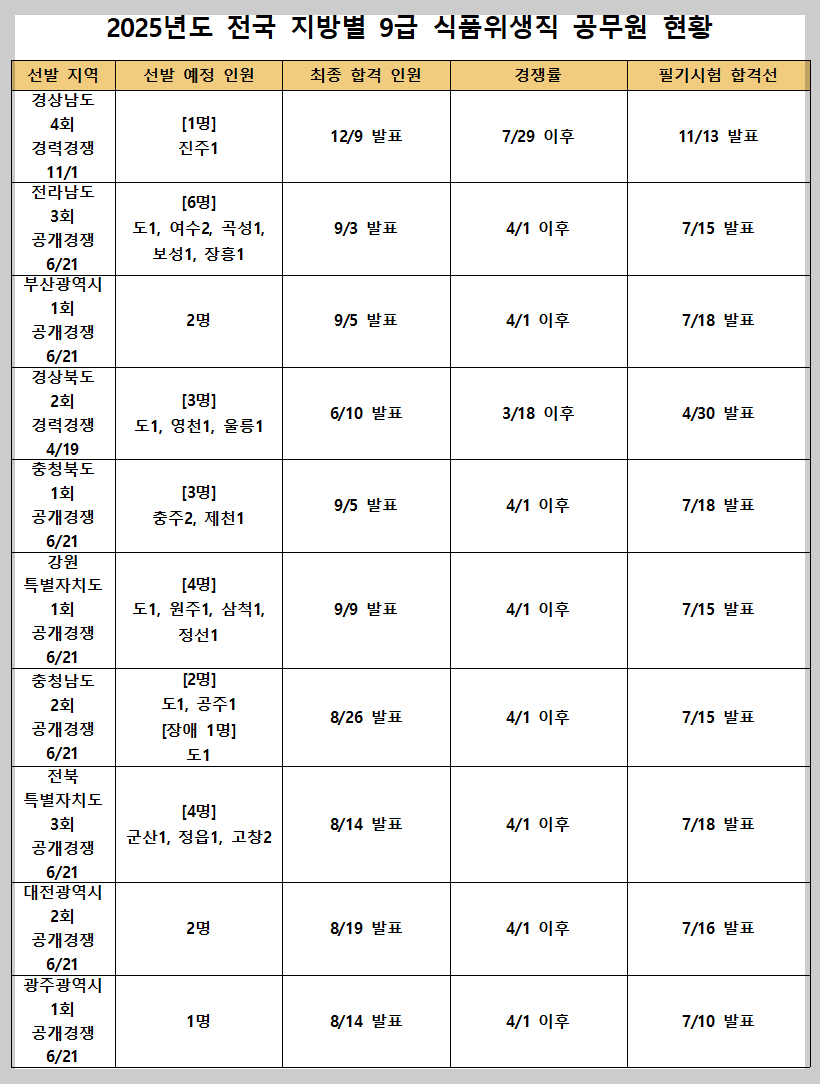 2025년도 전국 지방별 9급 식품위생직 공무원 현황

| 선발 지역 | 선발 예정 인원 | 최종 합격 인원 | 경쟁률 | 필기시험 합격선 |
|---|---|---|---|---|
| 경상남도 4회 경력경쟁 11/1 | [1명] 진주1 | 12/9 발표 | 7/29 이후 | 11/13 발표 |
| 전라남도 3회 공개경쟁 6/21 | [6명] 도1, 여수2, 곡성1, 보성1, 장흥1 | 9/3 발표 | 4/1 이후 | 7/15 발표 |
| 부산광역시 1회 공개경쟁 6/21 | 2명 | 9/5 발표 | 4/1 이후 | 7/18 발표 |
| 경상북도 2회 경력경쟁 4/19 | [3명] 도1, 영천1, 울릉1 | 6/10 발표 | 3/18 이후 | 4/30 발표 |
| 충청북도 1회 공개경쟁 6/21 | [3명] 충주2, 제천1 | 9/5 발표 | 4/1 이후 | 7/18 발표 |
| 강원 특별자치도 1회 공개경쟁 6/21 | [4명] 도1, 원주1, 삼척1, 정선1 | 9/9 발표 | 4/1 이후 | 7/15 발표 |
| 충청남도 2회 공개경쟁 6/21 | [2명] 도1, 공주1 [장애 1명] 도1 | 8/26 발표 | 4/1 이후 | 7/15 발표 |
| 전북 특별자치도 3회 공개경쟁 6/21 | [4명] 군산1, 정읍1, 고창2 | 8/14 발표 | 4/1 이후 | 7/18 발표 |
| 대전광역시 2회 공개경쟁 6/21 | 2명 | 8/19 발표 | 4/1 이후 | 7/16 발표 |
| 광주광역시 1회 공개경쟁 6/21 | 1명 | 8/14 발표 | 4/1 이후 | 7/10 발표 |